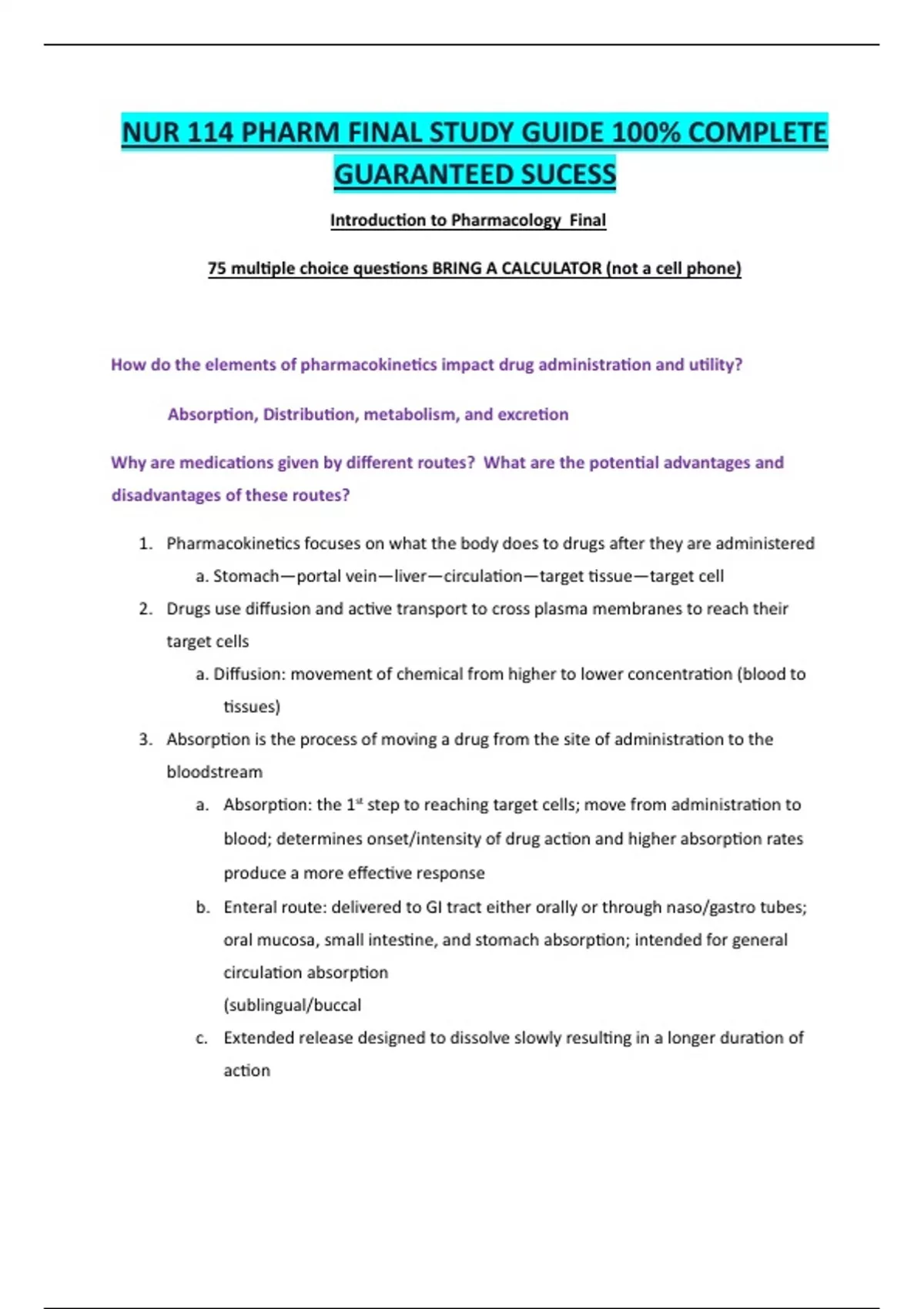 NUR 114 PHARM FINAL STUDY GUIDE 100% COMPLETE GUARANTEED SUCESS

Introduction to Pharmacology Final

75 multiple choice questions BRING A CALCULATOR (not a cell phone)

How do the elements of pharmacokinetics impact drug administration and utility?

Absorption, Distribution, metabolism, and excretion

Why are medications given by different routes? What are the potential advantages and disadvantages of these routes?

1. Pharmacokinetics focuses on what the body does to drugs after they are administered
a. Stomach—portal vein—liver—circulation—target tissue—target cell
2. Drugs use diffusion and active transport to cross plasma membranes to reach their target cells
a. Diffusion: movement of chemical from higher to lower concentration (blood to tissues)
3. Absorption is the process of moving a drug from the site of administration to the bloodstream
a. Absorption: the 1$^{st}$ step to reaching target cells; move from administration to blood; determines onset/intensity of drug action and higher absorption rates produce a more effective response
b. Enteral route: delivered to GI tract either orally or through naso/gastro tubes; oral mucosa, small intestine, and stomach absorption; intended for general circulation absorption
(sublingual/buccal
c. Extended release designed to dissolve slowly resulting in a longer duration of action